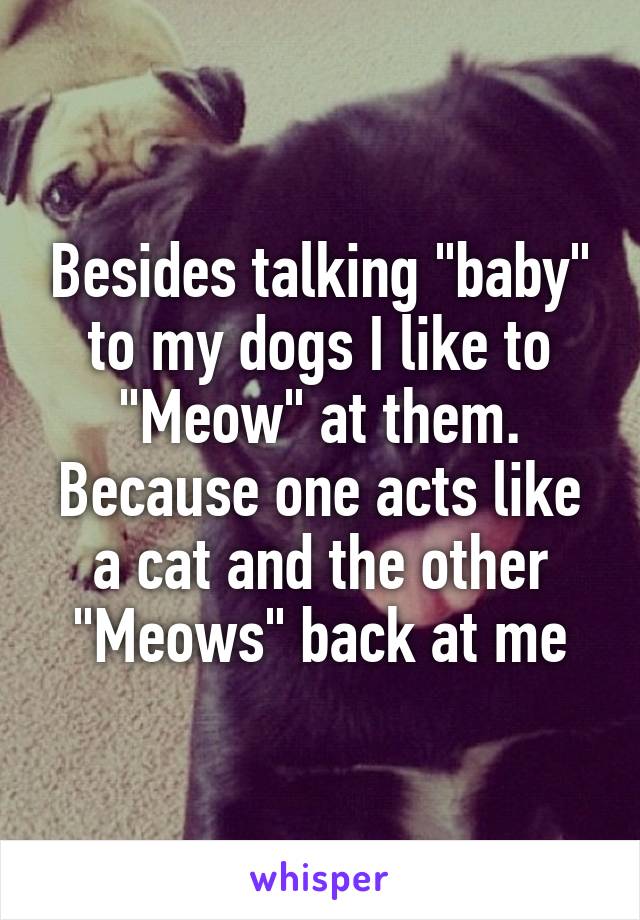 Besides talking "baby" to my dogs I like to "Meow" at them. Because one acts like a cat and the other "Meows" back at me

whisper